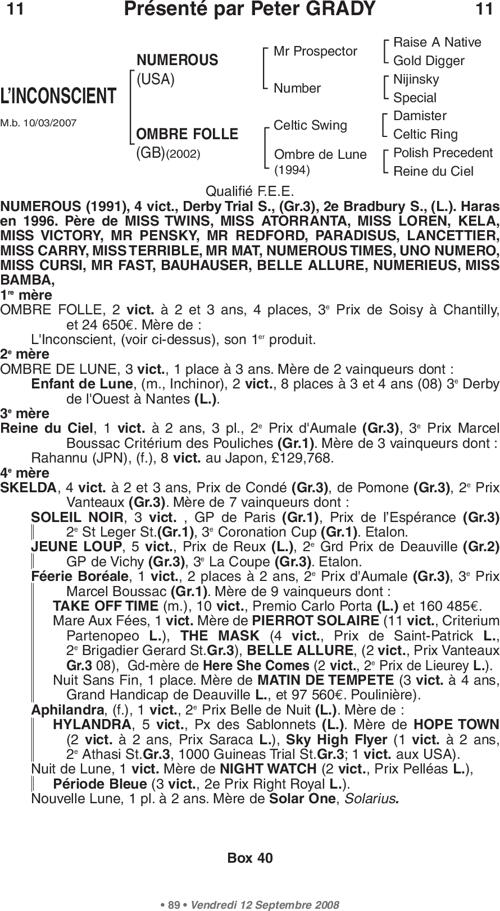 11 Présenté par Peter GRADY 11

L'INCONSCIENT
M.b. 10/03/2007

NUMEROUS (USA)
OMBRE FOLLE (GB)(2002)

Mr Prospector
Number
Celtic Swing
Ombre de Lune (1994)

Raise A Native
Gold Digger
Nijinsky
Special
Damister
Celtic Ring
Polish Precedent
Reine du Ciel

Qualifié F.E.E.

NUMEROUS (1991), 4 vict., Derby Trial S., (Gr.3), 2e Bradbury S., (L.). Haras en 1996. Père de MISS TWINS, MISS ATORRANTA, MISS LOREN, KELA, MISS VICTORY, MR PENSKY, MR REDFORD, PARADISUS, LANCETTIER, MISS CARRY, MISS TERRIBLE, MR MAT, NUMEROUS TIMES, UNO NUMERO, MISS CURSI, MR FAST, BAUHAUSER, BELLE ALLURE, NUMERIEUS, MISS BAMBA,

1re mère
OMBRE FOLLE, 2 vict. à 2 et 3 ans, 4 places, 3e Prix de Soisy à Chantilly, et 24 650€. Mère de :
L'Inconscient, (voir ci-dessus), son 1er produit.

2e mère
OMBRE DE LUNE, 3 vict., 1 place à 3 ans. Mère de 2 vainqueurs dont :
Enfant de Lune, (m., Inchinor), 2 vict., 8 places à 3 et 4 ans (08) 3e Derby de l'Ouest à Nantes (L.).

3e mère
Reine du Ciel, 1 vict. à 2 ans, 3 pl., 2e Prix d'Aumale (Gr.3), 3e Prix Marcel Boussac Critérium des Pouliches (Gr.1). Mère de 3 vainqueurs dont :
Rahannu (JPN), (f.), 8 vict. au Japon, £129,768.

4e mère
SKELDA, 4 vict. à 2 et 3 ans, Prix de Condé (Gr.3), de Pomone (Gr.3), 2e Prix Vanteaux (Gr.3). Mère de 7 vainqueurs dont :
SOLEIL NOIR, 3 vict. , GP de Paris (Gr.1), Prix de l'Espérance (Gr.3) 2e St Leger St.(Gr.1), 3e Coronation Cup (Gr.1). Etalon.
JEUNE LOUP, 5 vict., Prix de Reux (L.), 2e Grd Prix de Deauville (Gr.2) GP de Vichy (Gr.3), 3e La Coupe (Gr.3). Etalon.
Féerie Boréale, 1 vict., 2 places à 2 ans, 2e Prix d'Aumale (Gr.3), 3e Prix Marcel Boussac (Gr.1). Mère de 9 vainqueurs dont :
TAKE OFF TIME (m.), 10 vict., Premio Carlo Porta (L.) et 160 485€.
Mare Aux Fées, 1 vict. Mère de PIERROT SOLAIRE (11 vict., Criterium Partenopeo L.), THE MASK (4 vict., Prix de Saint-Patrick L., 2e Brigadier Gerard St.Gr.3), BELLE ALLURE, (2 vict., Prix Vanteaux Gr.3 08), Gd-mère de Here She Comes (2 vict., 2e Prix de Lieurey L.).
Nuit Sans Fin, 1 place. Mère de MATIN DE TEMPETE (3 vict. à 4 ans, Grand Handicap de Deauville L., et 97 560€. Poulinière).
Aphilandra, (f.), 1 vict., 2e Prix Belle de Nuit (L.). Mère de :
HYLANDRA, 5 vict., Px des Sablonnets (L.). Mère de HOPE TOWN (2 vict. à 2 ans, Prix Saraca L.), Sky High Flyer (1 vict. à 2 ans, 2e Athasi St.Gr.3, 1000 Guineas Trial St.Gr.3; 1 vict. aux USA).
Nuit de Lune, 1 vict. Mère de NIGHT WATCH (2 vict., Prix Pelléas L.),
Période Bleue (3 vict., 2e Prix Right Royal L.).
Nouvelle Lune, 1 pl. à 2 ans. Mère de Solar One, Solarius.

Box 40

• 89 • Vendredi 12 Septembre 2008